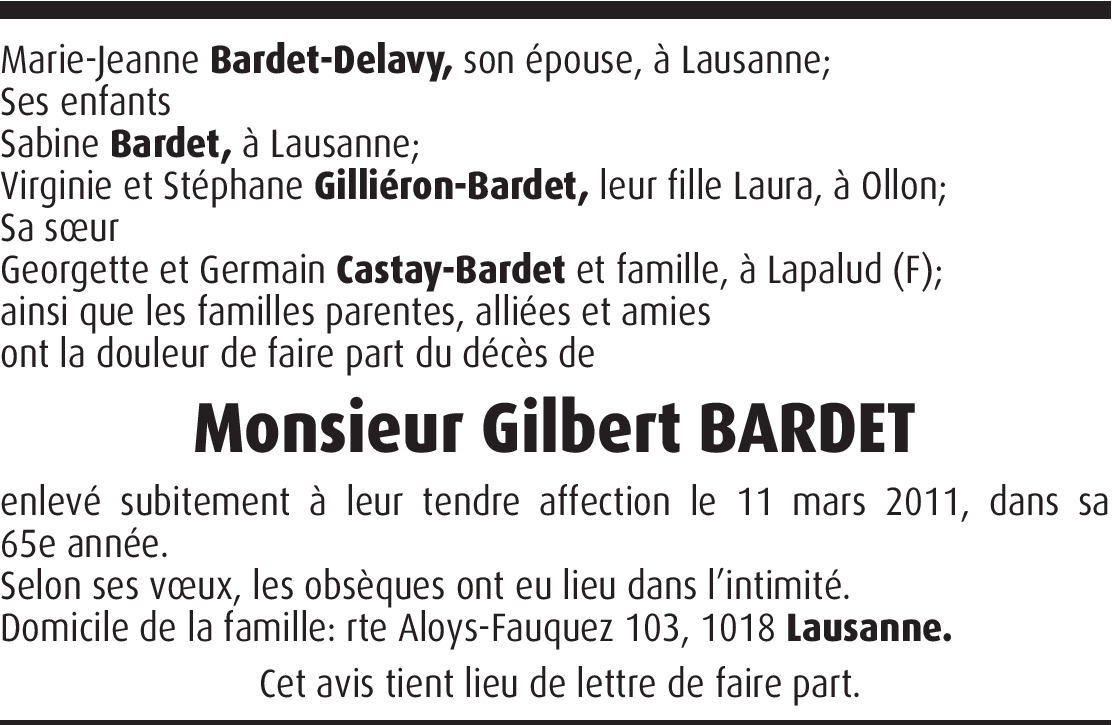 Marie-Jeanne Bardet-Delavy, son épouse, à Lausanne;
Ses enfants
Sabine Bardet, à Lausanne;
Virginie et Stéphane Gilliéron-Bardet, leur fille Laura, à Ollon;
Sa sœur
Georgette et Germain Castay-Bardet et famille, à Lapalud (F);
ainsi que les familles parentes, alliées et amies
ont la douleur de faire part du décès de

Monsieur Gilbert BARDET

enlevé subitement à leur tendre affection le 11 mars 2011, dans sa 65e année.
Selon ses vœux, les obsèques ont eu lieu dans l'intimité.
Domicile de la famille: rte Aloys-Fauquez 103, 1018 Lausanne.

Cet avis tient lieu de lettre de faire part.